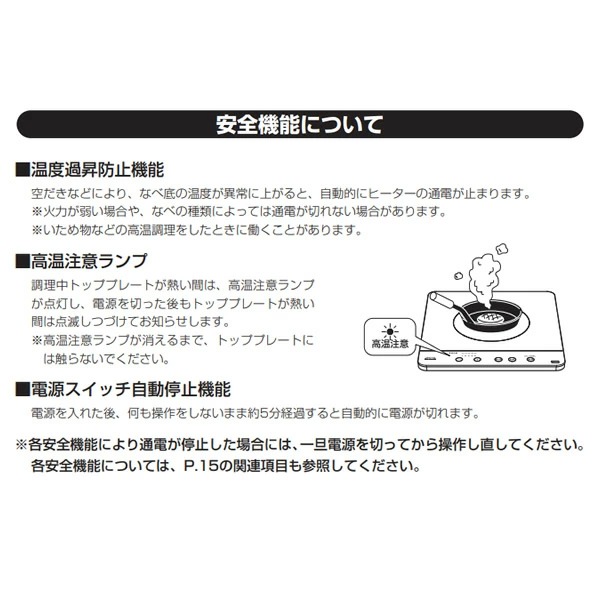 安全機能について

■温度過昇防止機能

空だきなどにより、なべ底の温度が異常に上がると、自動的にヒーターの通電が止まります。

※火力が弱い場合や、なべの種類によっては通電が切れない場合があります。

※いため物などの高温調理をしたときに働くことがあります。

■高温注意ランプ

調理中トッププレートが熱い間は、高温注意ランプが点灯し、電源を切った後もトッププレートが熱い間は点滅しつづけてお知らせします。

※高温注意ランプが消えるまで、トッププレートには触らないでください。

高温注意

■電源スイッチ自動停止機能

電源を入れた後、何も操作をしないまま約5分経過すると自動的に電源が切れます。

※各安全機能により通電が停止した場合には、一旦電源を切ってから操作し直してください。
各安全機能については、P.15の関連項目も参照してください。